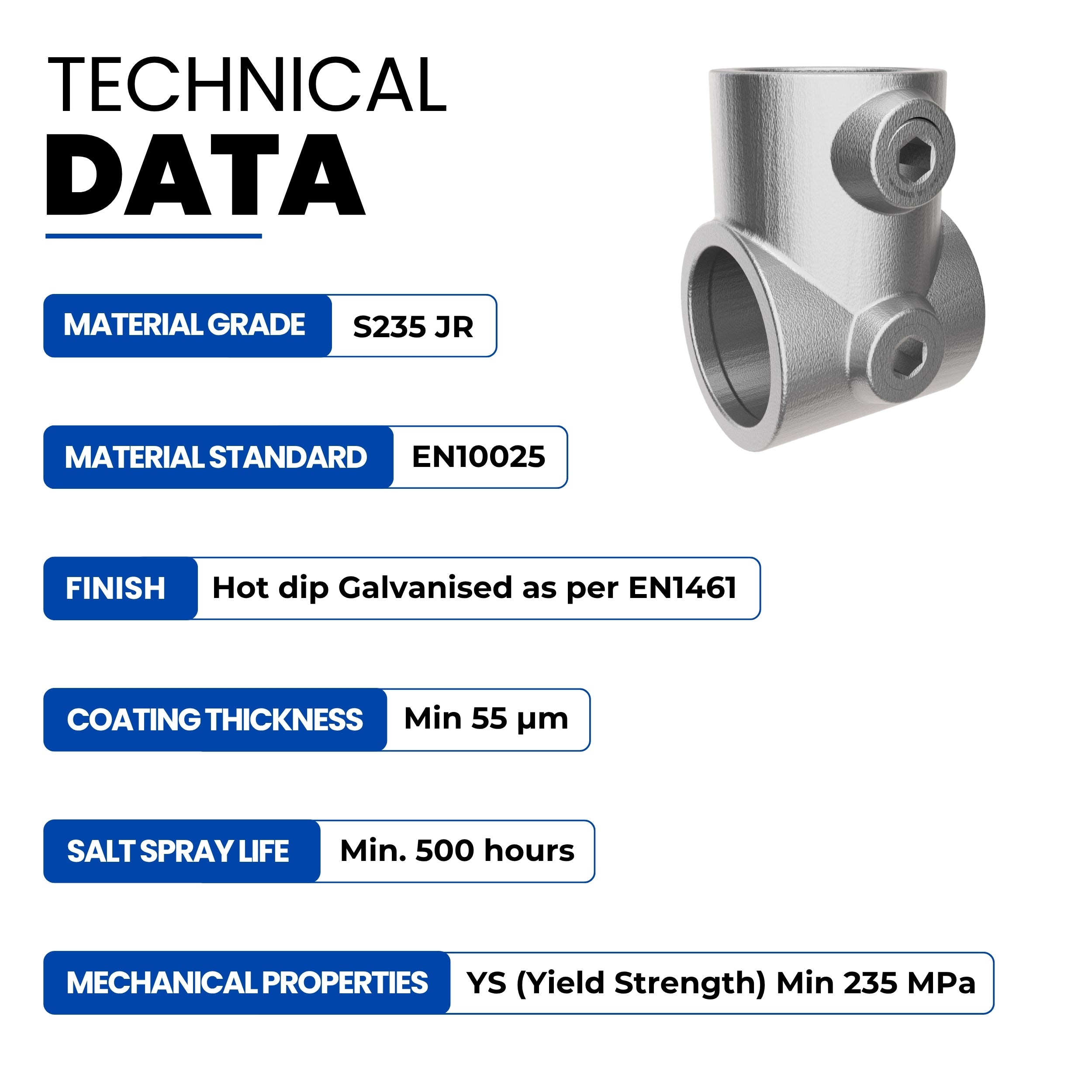 TECHNICAL
DATA

MATERIAL GRADE
S235 JR

MATERIAL STANDARD
EN10025

FINISH
Hot dip Galvanised as per EN1461

COATING THICKNESS
Min 55 μm

SALT SPRAY LIFE
Min. 500 hours

MECHANICAL PROPERTIES
YS (Yield Strength) Min 235 MPa